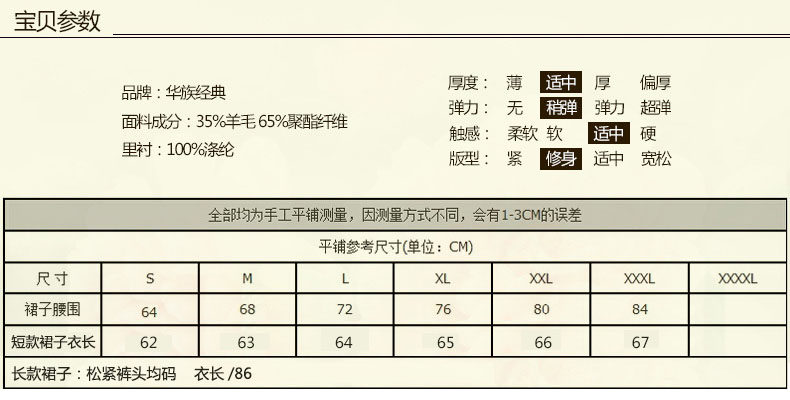 宝贝参数

品牌：华族经典
面料成分：35%羊毛 65%聚酯纤维
里衬：100%涤纶

厚度： 薄 适中 厚 偏厚
弹力： 无 稍弹 弹力 超弹
触感： 柔软 软 适中 硬
版型： 紧 修身 适中 宽松

| 全部均为手工平铺测量，因测量方式不同，会有1-3CM的误差 | | | | | | | |
|---|---|---|---|---|---|---|---|
| 平铺参考尺寸(单位：CM) | | | | | | | |
| 尺寸 | S | M | L | XL | XXL | XXXL | XXXXL |
| 裙子腰围 | 64 | 68 | 72 | 76 | 80 | 84 | |
| 短款裙子衣长 | 62 | 63 | 64 | 65 | 66 | 67 | |
| 长款裙子：松紧裤头均码 衣长 /86 | | | | | | | |